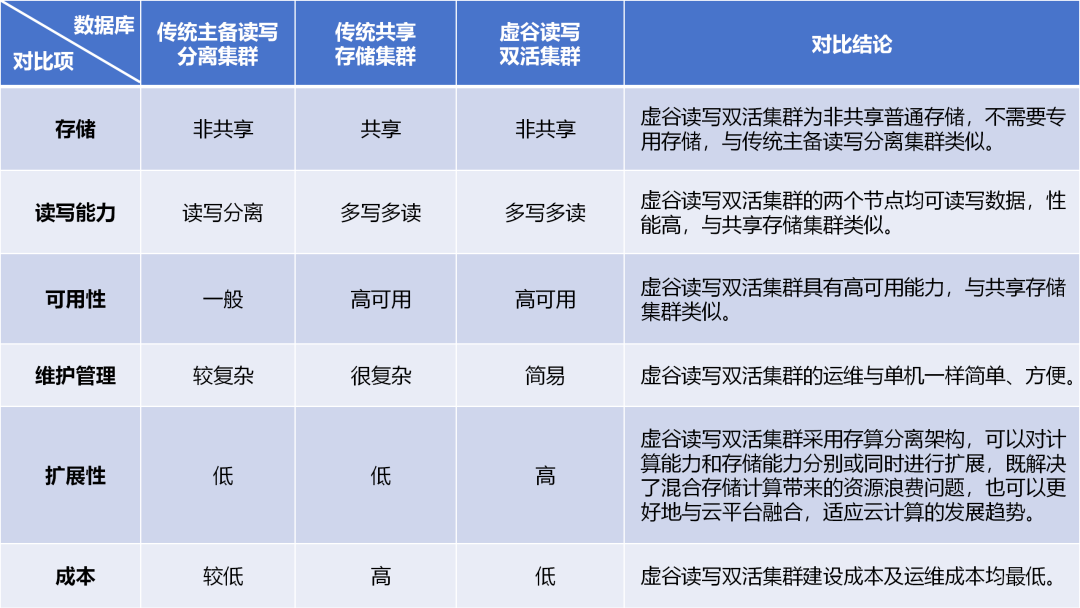 | 数据库 对比项 | 传统主备读写分离集群 | 传统共享存储集群 | 虚谷读写双活集群 | 对比结论 |
|---|---|---|---|---|
| 存储 | 非共享 | 共享 | 非共享 | 虚谷读写双活集群为非共享普通存储，不需要专用存储，与传统主备读写分离集群类似。 |
| 读写能力 | 读写分离 | 多写多读 | 多写多读 | 虚谷读写双活集群的两个节点均可读写数据，性能高，与共享存储集群类似。 |
| 可用性 | 一般 | 高可用 | 高可用 | 虚谷读写双活集群具有高可用能力，与共享存储集群类似。 |
| 维护管理 | 较复杂 | 很复杂 | 简易 | 虚谷读写双活集群的运维与单机一样简单、方便。 |
| 扩展性 | 低 | 低 | 高 | 虚谷读写双活集群采用存算分离架构，可以对计算能力和存储能力分别或同时进行扩展，既解决了混合存储计算带来的资源浪费问题，也可以更好地与云平台融合，适应云计算的发展趋势。 |
| 成本 | 较低 | 高 | 低 | 虚谷读写双活集群建设成本及运维成本均最低。 |